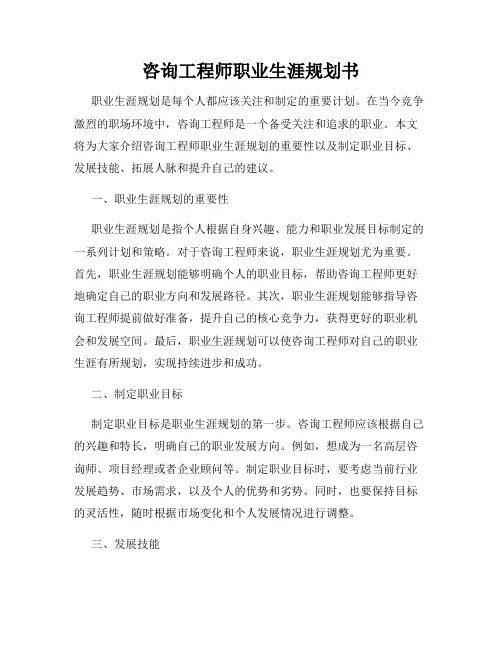 咨询工程师职业生涯规划书

职业生涯规划是每个人都应该关注和制定的重要计划。在当今竞争激烈的职场环境中，咨询工程师是一个备受关注和追求的职业。本文将为大家介绍咨询工程师职业生涯规划的重要性以及制定职业目标、发展技能、拓展人脉和提升自己的建议。

一、职业生涯规划的重要性

职业生涯规划是指个人根据自身兴趣、能力和职业发展目标制定的一系列计划和策略。对于咨询工程师来说，职业生涯规划尤为重要。首先，职业生涯规划能够明确个人的职业目标，帮助咨询工程师更好地确定自己的职业方向和发展路径。其次，职业生涯规划能够指导咨询工程师提前做好准备，提升自己的核心竞争力，获得更好的职业机会和发展空间。最后，职业生涯规划可以使咨询工程师对自己的职业生涯有所规划，实现持续进步和成功。

二、制定职业目标

制定职业目标是职业生涯规划的第一步。咨询工程师应该根据自己的兴趣和特长，明确自己的职业发展方向。例如，想成为一名高层咨询师、项目经理或者企业顾问等。制定职业目标时，要考虑当前行业发展趋势、市场需求，以及个人的优势和劣势。同时，也要保持目标的灵活性，随时根据市场变化和个人发展情况进行调整。

三、发展技能